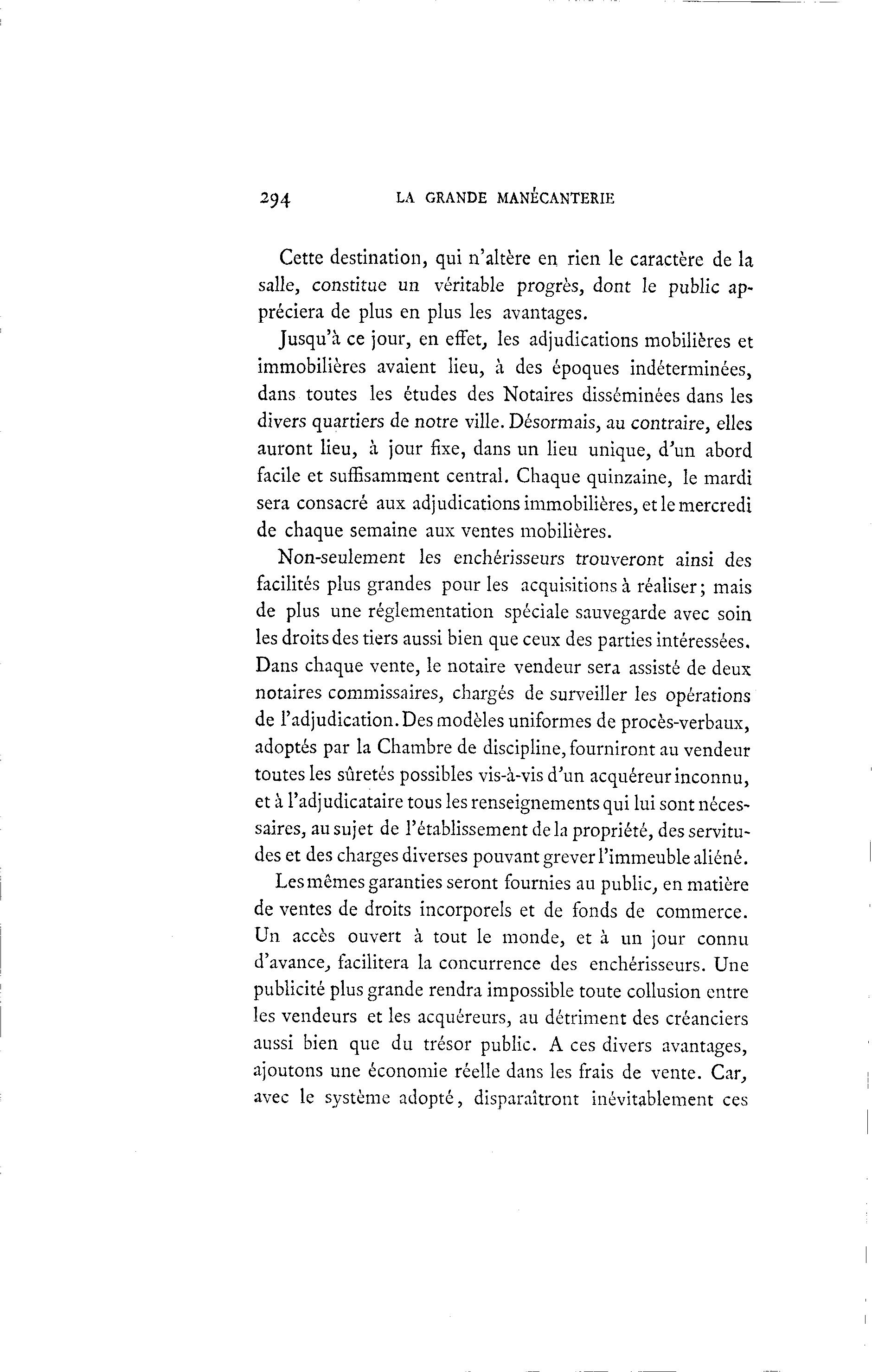 294 LA GRANDE MANÉCANTERIE

Cette destination, qui n'altère en rien le caractère de la salle, constitue un véritable progrès, dont le public appréciera de plus en plus les avantages.

Jusqu'à ce jour, en effet, les adjudications mobilières et immobilières avaient lieu, à des époques indéterminées, dans toutes les études des Notaires disséminées dans les divers quartiers de notre ville. Désormais, au contraire, elles auront lieu, à jour fixe, dans un lieu unique, d'un abord facile et suffisamment central. Chaque quinzaine, le mardi sera consacré aux adjudications immobilières, et le mercredi de chaque semaine aux ventes mobilières.

Non-seulement les enchérisseurs trouveront ainsi des facilités plus grandes pour les acquisitions à réaliser; mais de plus une réglementation spéciale sauvegarde avec soin les droits des tiers aussi bien que ceux des parties intéressées. Dans chaque vente, le notaire vendeur sera assisté de deux notaires commissaires, chargés de surveiller les opérations de l'adjudication. Des modèles uniformes de procès-verbaux, adoptés par la Chambre de discipline, fourniront au vendeur toutes les sûretés possibles vis-à-vis d'un acquéreur inconnu, et à l'adjudicataire tous les renseignements qui lui sont nécessaires, au sujet de l'établissement de la propriété, des servitudes et des charges diverses pouvant grever l'immeuble aliéné.

Les mêmes garanties seront fournies au public, en matière de ventes de droits incorporels et de fonds de commerce. Un accès ouvert à tout le monde, et à un jour connu d'avance, facilitera la concurrence des enchérisseurs. Une publicité plus grande rendra impossible toute collusion entre les vendeurs et les acquéreurs, au détriment des créanciers aussi bien que du trésor public. A ces divers avantages, ajoutons une économie réelle dans les frais de vente. Car, avec le système adopté, disparaîtront inévitablement ces